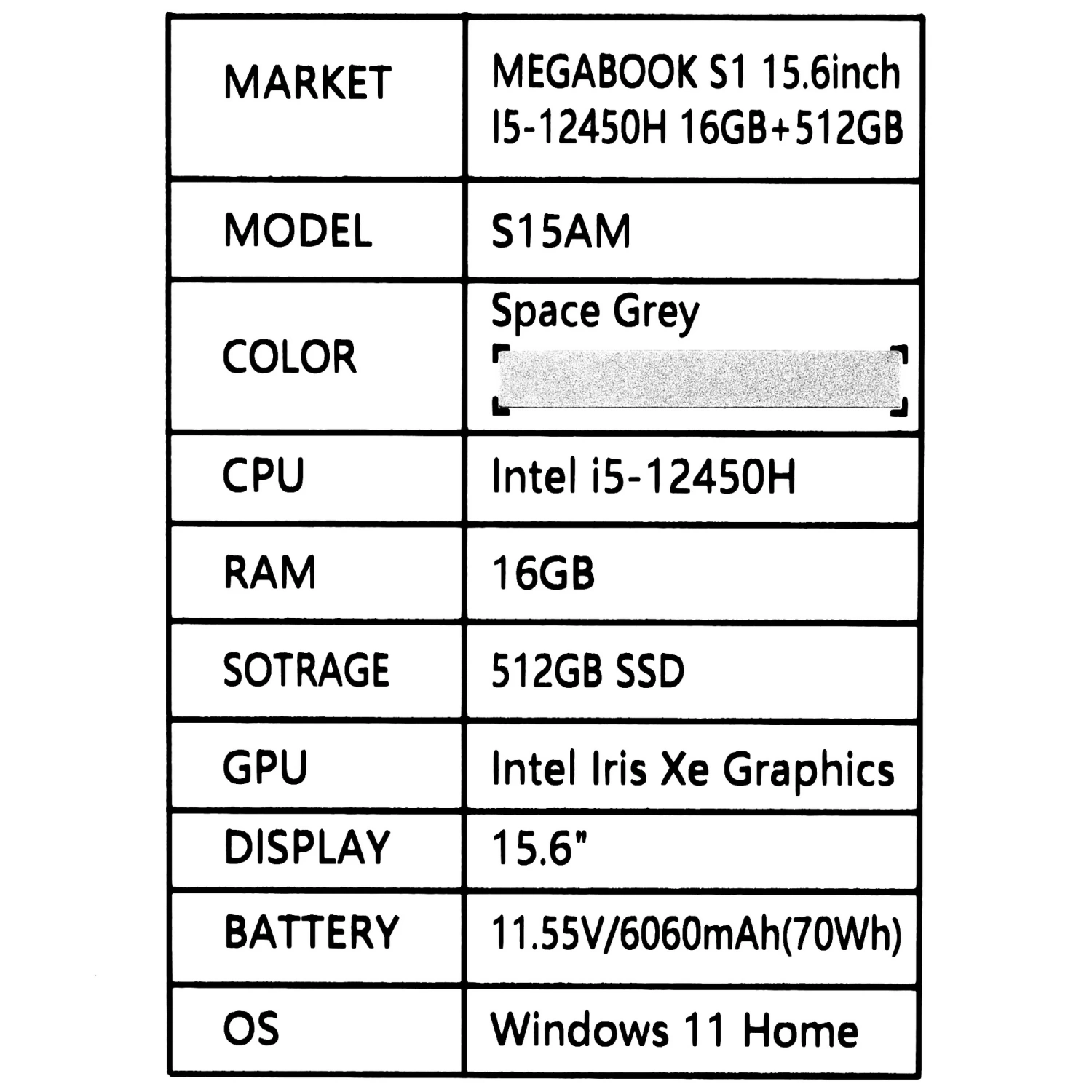 | MARKET | MEGABOOK S1 15.6inch I5-12450H 16GB+512GB |
|---|---|
| MODEL | S15AM |
| COLOR | Space Grey |
| CPU | Intel i5-12450H |
| RAM | 16GB |
| SOTRAGE | 512GB SSD |
| GPU | Intel Iris Xe Graphics |
| DISPLAY | 15.6" |
| BATTERY | 11.55V/6060mAh(70Wh) |
| OS | Windows 11 Home |